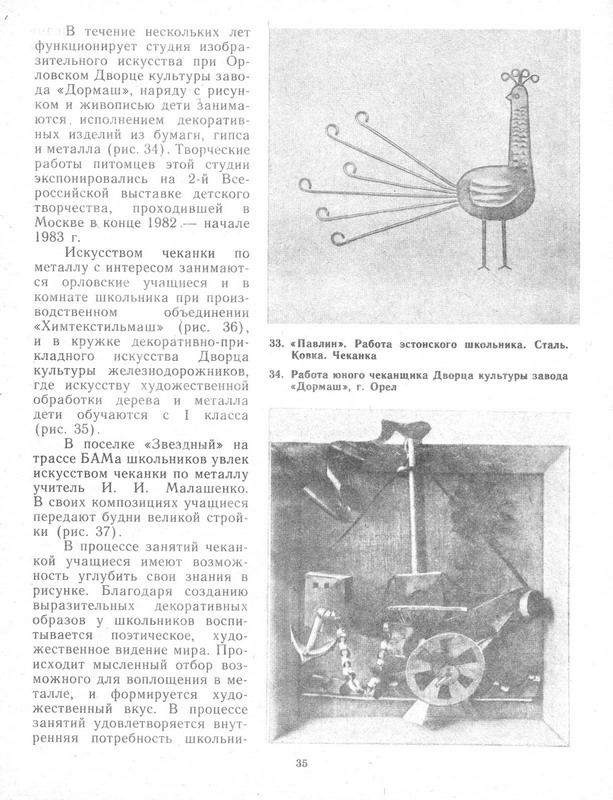 В течение нескольких лет функционирует студия изобразительного искусства при Орловском Дворце культуры завода «Дормаш», наряду с рисунком и живописью дети занимаются исполнением декоративных изделий из бумаги, гипса и металла (рис. 34). Творческие работы питомцев этой студии экспонировались на 2-й Всероссийской выставке детского творчества, проходившей в Москве в конце 1982 — начале 1983 г.

Искусством чеканки по металлу с интересом занимаются орловские учащиеся и в комнате школьника при производственном объединении «Химтекстильмаш» (рис. 36), и в кружке декоративно-прикладного искусства Дворца культуры железнодорожников, где искусству художественной обработки дерева и металла дети обучаются с I класса (рис. 35).

В поселке «Звездный» на трассе БАМа школьников увлек искусством чеканки по металлу учитель И. И. Малашенко. В своих композициях учащиеся передают будни великой стройки (рис. 37).

В процессе занятий чеканкой учащиеся имеют возможность углубить свои знания в рисунке. Благодаря созданию выразительных декоративных образов у школьников воспитывается поэтическое, художественное видение мира. Происходит мысленный отбор возможного для воплощения в металле, и формируется художественный вкус. В процессе занятий удовлетворяется внутренняя потребность школьни-

33. «Павлин». Работа эстонского школьника. Сталь. Ковка. Чеканка

34. Работа юного чеканщика Дворца культуры завода «Дормаш», г. Орел

35